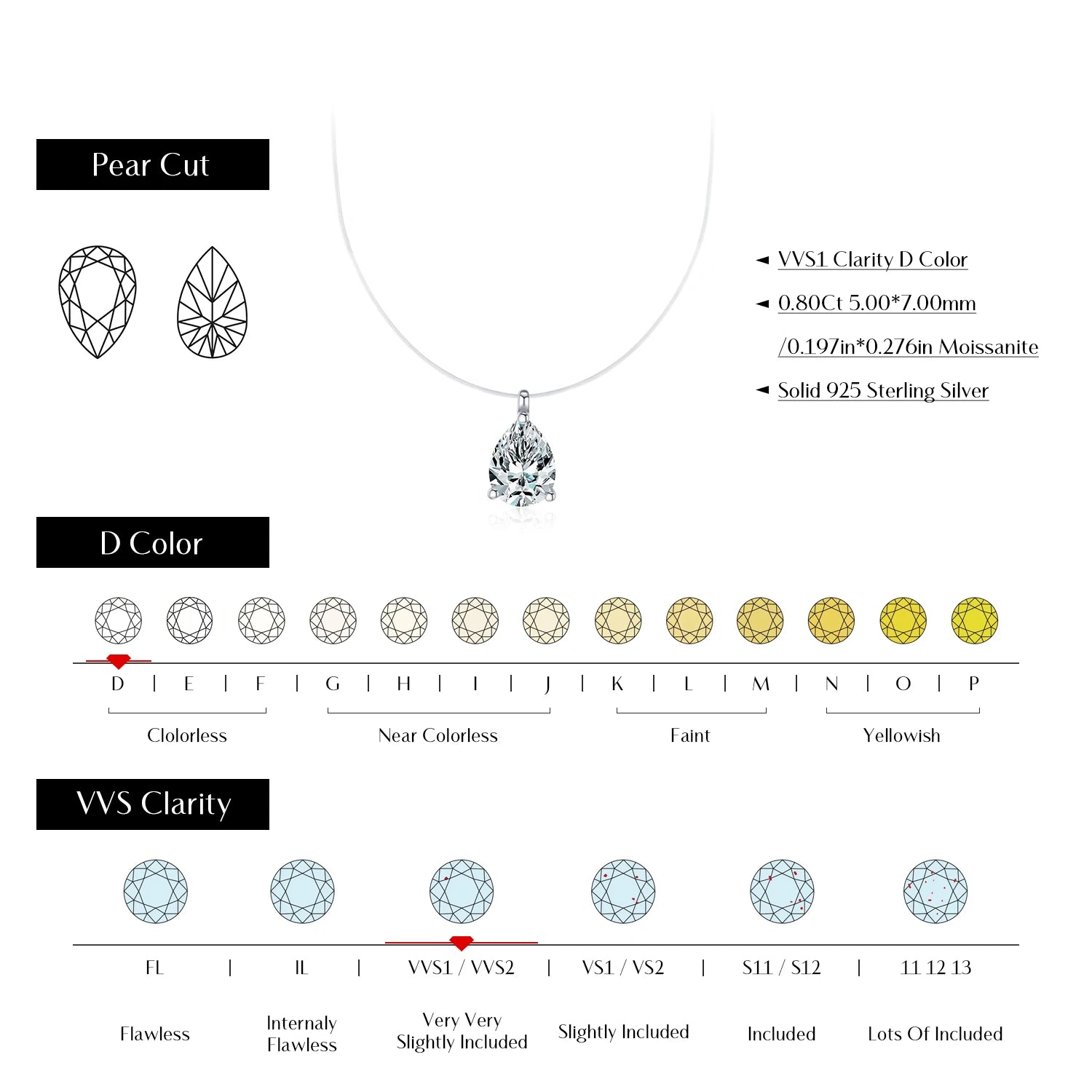 Pear Cut

◄ VVS1 Clarity D Color

◄ 0.80Ct 5.00*7.00mm /0.197in*0.276in Moissanite

◄ Solid 925 Sterling Silver

D Color

D | E | F | G | H | I | J | K | L | M | N | O | P

Clolorless

Near Colorless

Faint

Yellowish

VVS Clarity

FL | IL | VVS1 / VVS2 | VS1 / VS2 | S11 / S12 | 11 12 13

Flawless

Internaly Flawless

Very Very Slightly Included

Slightly Included

Included

Lots Of Included